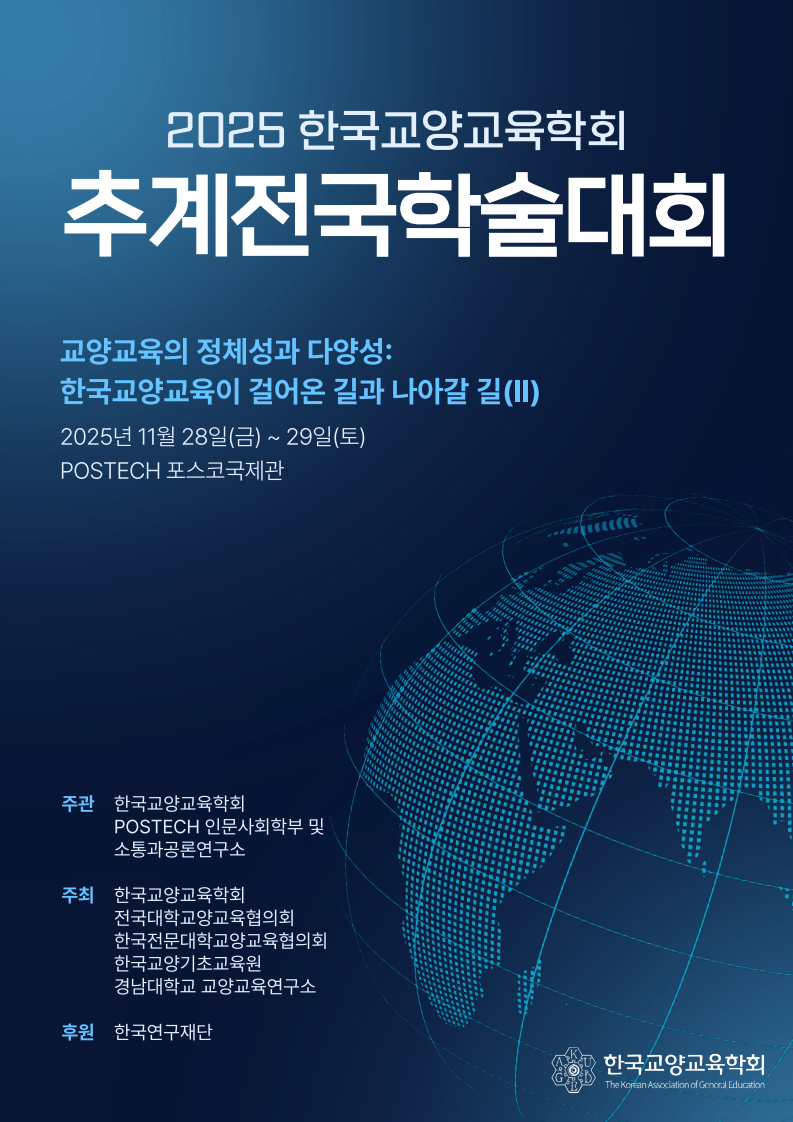 2025 한국교양교육학회
추계전국학술대회

교양교육의 정체성과 다양성:
한국교양교육이 걸어온 길과 나아갈 길(II)

2025년 11월 28일(금) ~ 29일(토)
POSTECH 포스코국제관

주관 한국교양교육학회
POSTECH 인문사회학부 및
소통과공론연구소

주최 한국교양교육학회
전국대학교양교육협의회
한국전문대학교양교육협의회
한국교양기초교육원
경남대학교 교양교육연구소

후원 한국연구재단

한국교양교육학회
The Korean Association of General Education